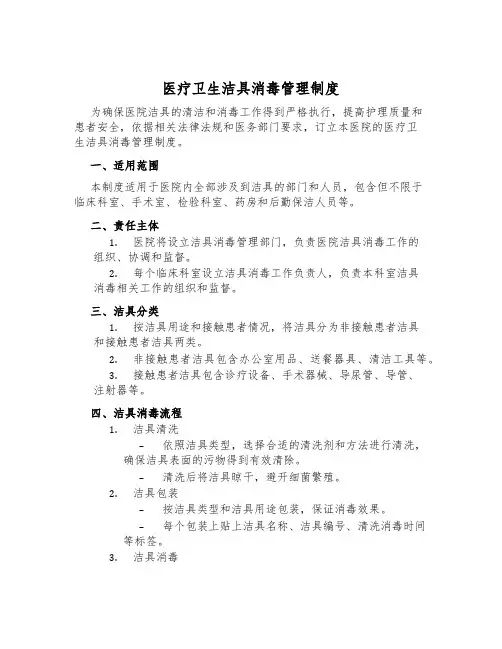 医疗卫生洁具消毒管理制度

为确保医院洁具的清洁和消毒工作得到严格执行，提高护理质量和患者安全，依据相关法律法规和医务部门要求，订立本医院的医疗卫生洁具消毒管理制度。

一、适用范围

本制度适用于医院内全部涉及到洁具的部门和人员，包含但不限于临床科室、手术室、检验科室、药房和后勤保洁人员等。

二、责任主体

1. 医院将设立洁具消毒管理部门，负责医院洁具消毒工作的组织、协调和监督。

2. 每个临床科室设立洁具消毒工作负责人，负责本科室洁具消毒相关工作的组织和监督。

三、洁具分类

1. 按洁具用途和接触患者情况，将洁具分为非接触患者洁具和接触患者洁具两类。

2. 非接触患者洁具包含办公室用品、送餐器具、清洁工具等。

3. 接触患者洁具包含诊疗设备、手术器械、导尿管、导管、注射器等。

四、洁具消毒流程

1. 洁具清洗

- 依照洁具类型，选择合适的清洗剂和方法进行清洗，确保洁具表面的污物得到有效清除。

- 清洗后将洁具晾干，避开细菌繁殖。

2. 洁具包装

- 按洁具类型和洁具用途包装，保证消毒效果。

- 每个包装上贴上洁具名称、洁具编号、清洗消毒时间等标签。

3. 洁具消毒